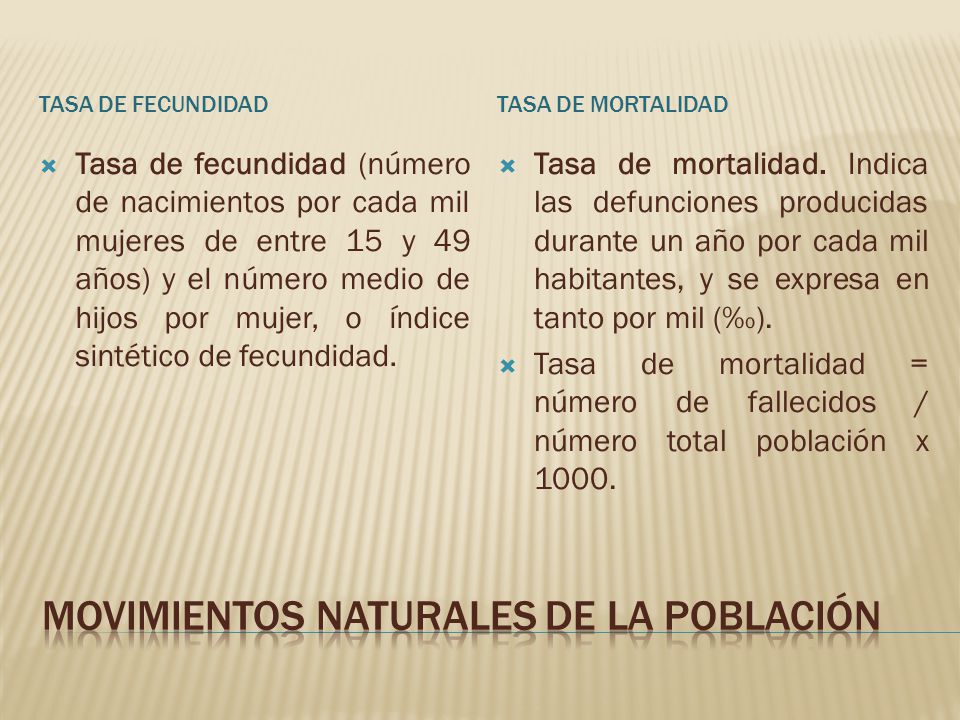 TASA DE FECUNDIDAD

Tasa de fecundidad (número de nacimientos por cada mil mujeres de entre 15 y 49 años) y el número medio de hijos por mujer, o índice sintético de fecundidad.

TASA DE MORTALIDAD

Tasa de mortalidad. Indica las defunciones producidas durante un año por cada mil habitantes, y se expresa en tanto por mil (‰).

Tasa de mortalidad = número de fallecidos / número total población x 1000.

MOVIMIENTOS NATURALES DE LA POBLACIÓN